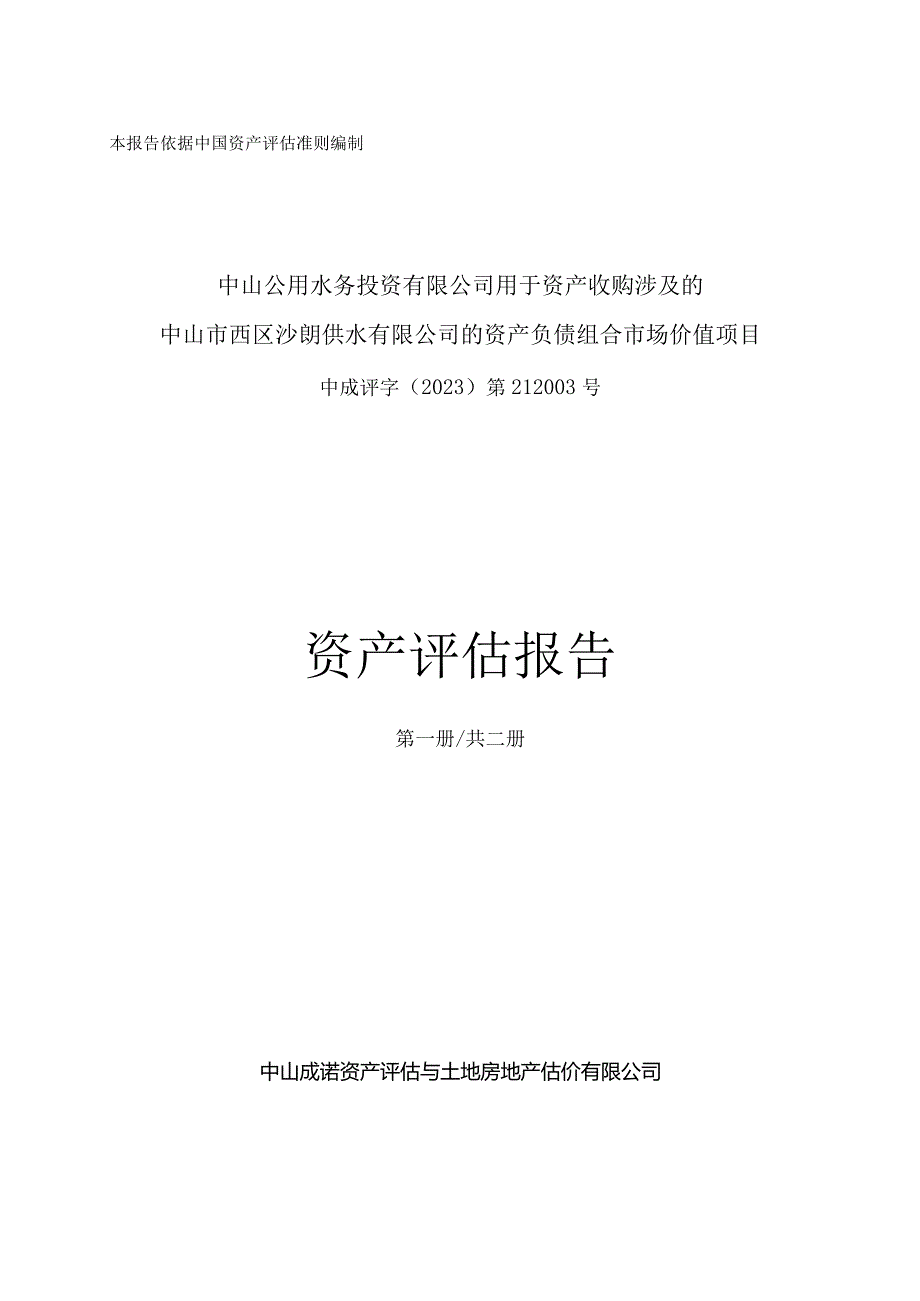 本报告依据中国资产评估准则编制

中山公用水务投资有限公司用于资产收购涉及的

中山市西区沙朗供水有限公司的资产负债组合市场价值项目

中成评字（2023）第212003号

资产评估报告

第一册/共二册

中山成诺资产评估与土地房地产估价有限公司